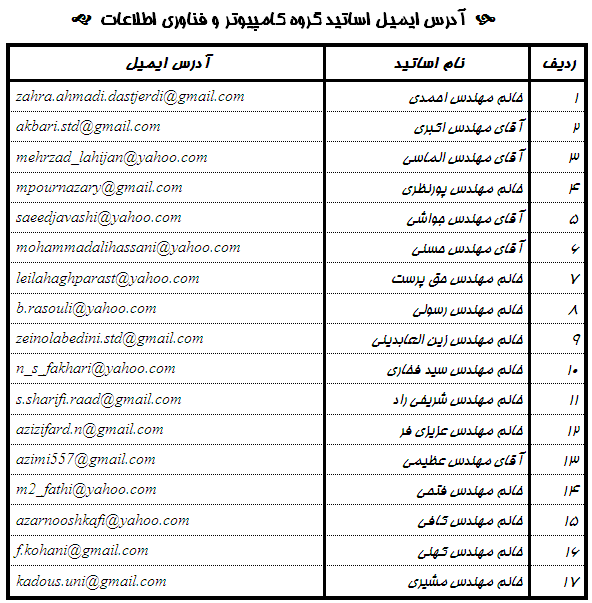 آدرس ایمیل اساتید گروه کامپیوتر و فناوری اطلاعات

| ردیف | نام اساتید | آدرس ایمیل |
|---|---|---|
| ۱ | خانم مهندس احمدی | zahra.ahmadi.dastjerdi@gmail.com |
| ۲ | آقای مهندس اکبری | akbari.std@gmail.com |
| ۳ | آقای مهندس الماسی | mehrzad_lahijan@yahoo.com |
| ۴ | خانم مهندس پورنظری | mpournazary@gmail.com |
| ۵ | آقای مهندس جواشی | saeedjavashi@yahoo.com |
| ۶ | آقای مهندس حسنی | mohammadalihassani@yahoo.com |
| ۷ | خانم مهندس حق پرست | leilahaghparast@yahoo.com |
| ۸ | خانم مهندس رسولی | b.rasouli@yahoo.com |
| ۹ | خانم مهندس زین العابدینی | zeinolabedini.std@gmail.com |
| ۱۰ | خانم مهندس سید فخاری | n_s_fakhari@yahoo.com |
| ۱۱ | خانم مهندس شریفی راد | s.sharifi.raad@gmail.com |
| ۱۲ | خانم مهندس عزیزی فر | azizifard.n@gmail.com |
| ۱۳ | آقای مهندس عظیمی | azimi557@gmail.com |
| ۱۴ | خانم مهندس فتحی | m2_fathi@yahoo.com |
| ۱۵ | خانم مهندس کافی | azarnooshkafi@yahoo.com |
| ۱۶ | خانم مهندس کهنی | f.kohani@gmail.com |
| ۱۷ | خانم مهندس مشیری | kadous.uni@gmail.com |